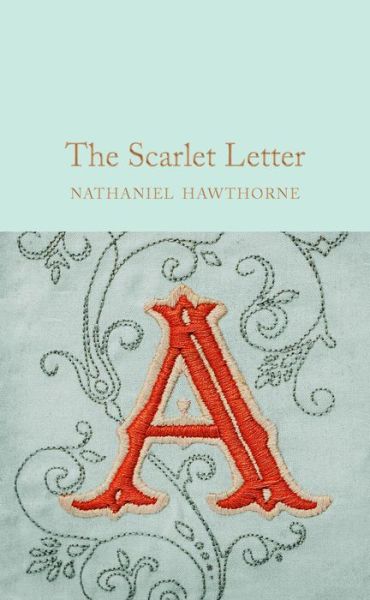 The Scarlet Letter

NATHANIEL HAWTHORNE

A